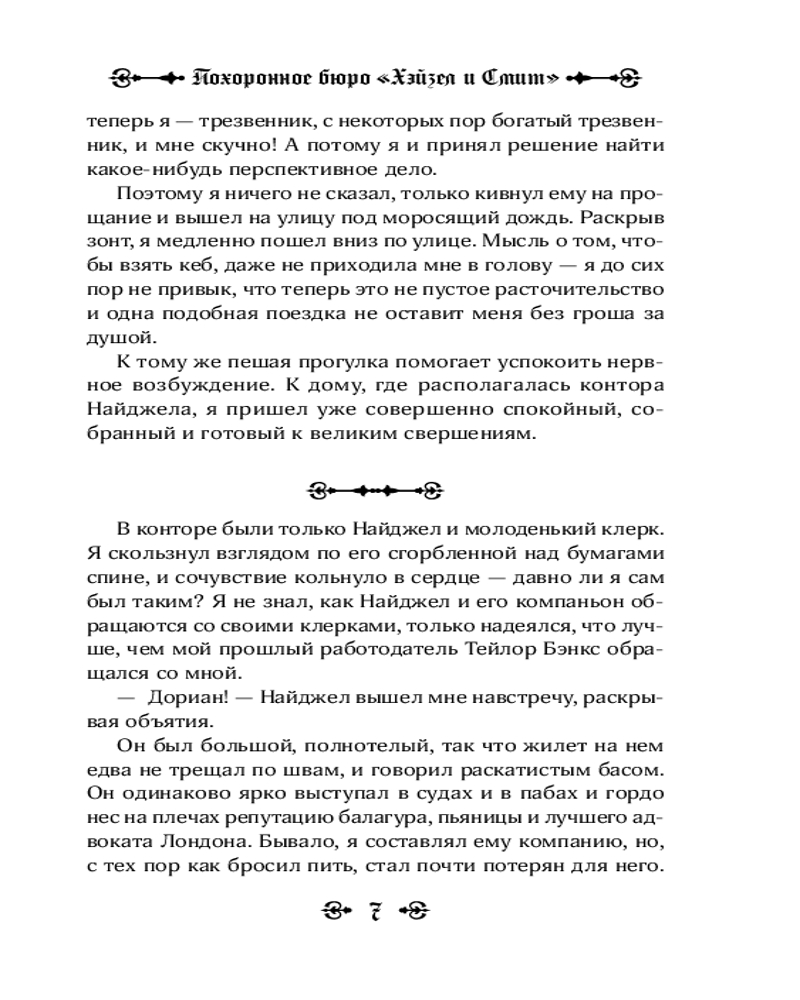 Похоронное бюро «Хэйзел и Смит»

теперь я — трезвенник, с некоторых пор богатый трезвенник, и мне скучно! А потому я и принял решение найти какое-нибудь перспективное дело.

Поэтому я ничего не сказал, только кивнул ему на прощание и вышел на улицу под моросящий дождь. Раскрыв зонт, я медленно пошел вниз по улице. Мысль о том, чтобы взять кеб, даже не приходила мне в голову — я до сих пор не привык, что теперь это не пустое расточительство и одна подобная поездка не оставит меня без гроша за душой.

К тому же пешая прогулка помогает успокоить нервное возбуждение. К дому, где располагалась контора Найджела, я пришел уже совершенно спокойный, собранный и готовый к великим свершениям.

В конторе были только Найджел и молоденький клерк. Я скользнул взглядом по его сгорбленной над бумагами спине, и сочувствие кольнуло в сердце — давно ли я сам был таким? Я не знал, как Найджел и его компаньон обращаются со своими клерками, только надеялся, что лучше, чем мой прошлый работодатель Тейлор Бэнкс обращался со мной.

— Дориан! — Найджел вышел мне навстречу, раскрывая объятия.

Он был большой, полнотелый, так что жилет на нем едва не трещал по швам, и говорил раскатистым басом. Он одинаково ярко выступал в судах и в пабах и гордо нес на плечах репутацию балагура, пьяницы и лучшего адвоката Лондона. Бывало, я составлял ему компанию, но, с тех пор как бросил пить, стал почти потерян для него.

7